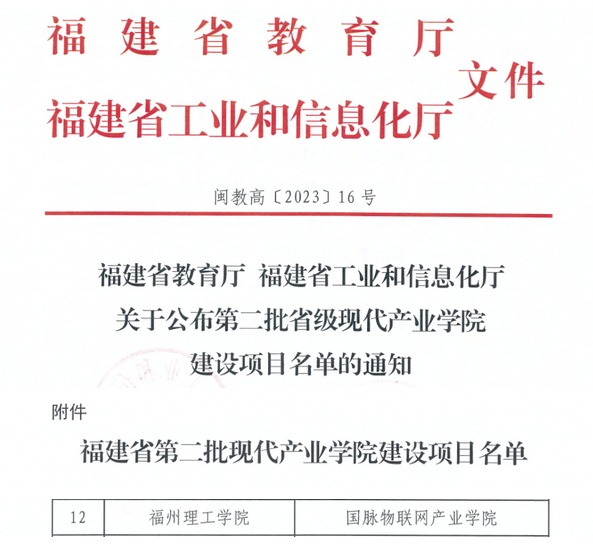 福建省教育厅
福建省工业和信息化厅 文件

闽教高〔2023〕16号

福建省教育厅 福建省工业和信息化厅
关于公布第二批省级现代产业学院
建设项目名单的通知

附件

福建省第二批现代产业学院建设项目名单

| 12 | 福州理工学院 | 国脉物联网产业学院 |
|---|---|---|